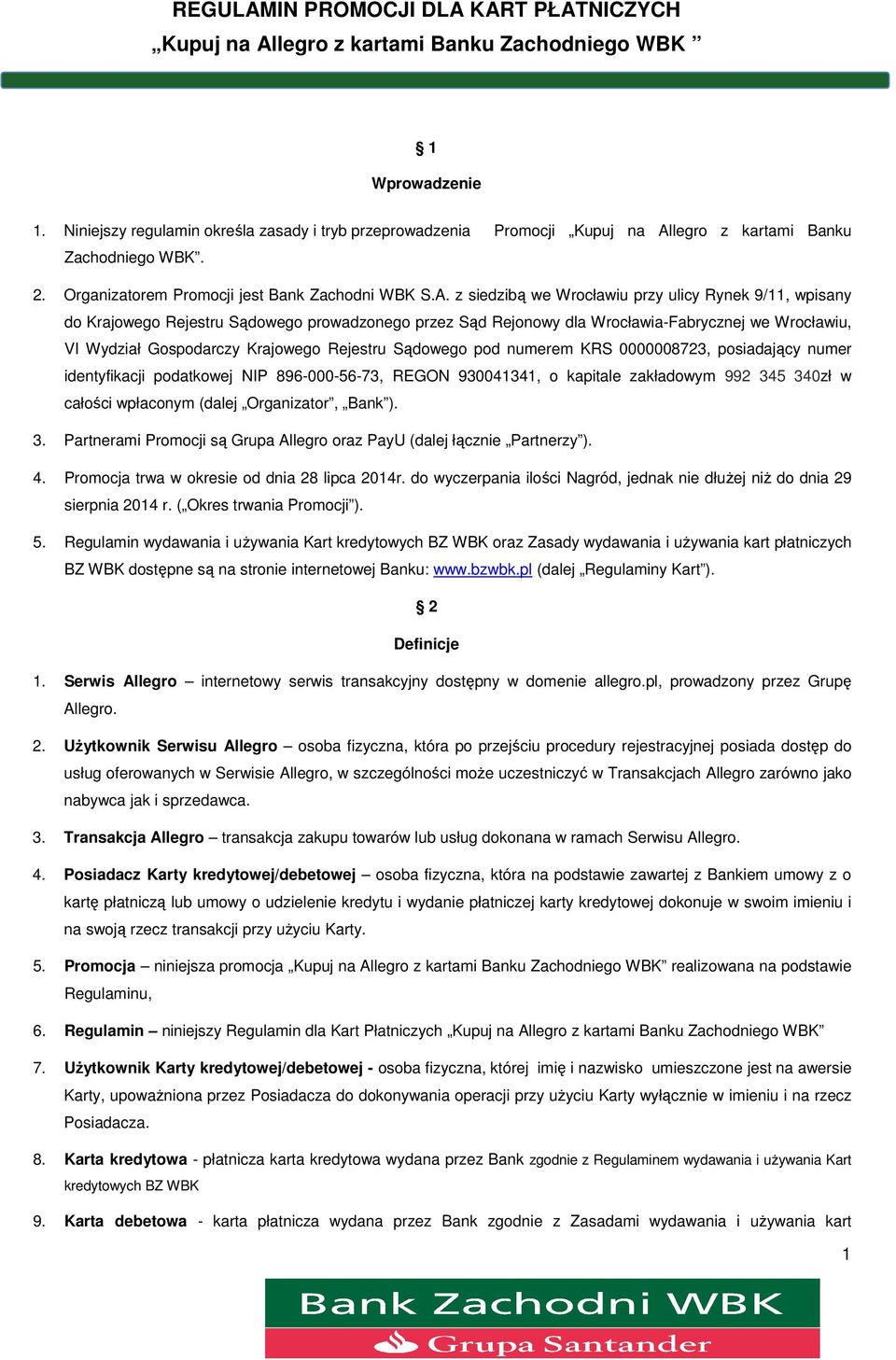 REGULAMIN PROMOCJI DLA KART PŁATNICZYCH
„Kupuj na Allegro z kartami Banku Zachodniego WBK ”

§ 1

Wprowadzenie

1. Niniejszy regulamin określa zasady i tryb przeprowadzenia Promocji „Kupuj na Allegro z kartami Banku Zachodniego WBK”.

2. Organizatorem Promocji jest Bank Zachodni WBK S.A. z siedzibą we Wrocławiu przy ulicy Rynek 9/11, wpisany do Krajowego Rejestru Sądowego prowadzonego przez Sąd Rejonowy dla Wrocławia-Fabrycznej we Wrocławiu, VI Wydział Gospodarczy Krajowego Rejestru Sądowego pod numerem KRS 0000008723, posiadający numer identyfikacji podatkowej NIP 896-000-56-73, REGON 930041341, o kapitale zakładowym 992 345 340zł w całości wpłaconym (dalej „Organizator”, „Bank”).

3. Partnerami Promocji są Grupa Allegro oraz PayU (dalej łącznie „Partnerzy”).

4. Promocja trwa w okresie od dnia 28 lipca 2014r. do wyczerpania ilości Nagród, jednak nie dłużej niż do dnia 29 sierpnia 2014 r. („Okres trwania Promocji”).

5. Regulamin wydawania i używania Kart kredytowych BZ WBK oraz Zasady wydawania i używania kart płatniczych BZ WBK dostępne są na stronie internetowej Banku: www.bzwbk.pl (dalej „Regulaminy Kart”).

§ 2

Definicje

1. Serwis Allegro – internetowy serwis transakcyjny dostępny w domenie allegro.pl, prowadzony przez Grupę Allegro.

2. Użytkownik Serwisu Allegro – osoba fizyczna, która po przejściu procedury rejestracyjnej posiada dostęp do usług oferowanych w Serwisie Allegro, w szczególności może uczestniczyć w Transakcjach Allegro zarówno jako nabywca jak i sprzedawca.

3. Transakcja Allegro – transakcja zakupu towarów lub usług dokonana w ramach Serwisu Allegro.

4. Posiadacz Karty kredytowej/debetowej – osoba fizyczna, która na podstawie zawartej z Bankiem umowy z o kartę płatniczą lub umowy o udzielenie kredytu i wydanie płatniczej karty kredytowej dokonuje w swoim imieniu i na swoją rzecz transakcji przy użyciu Karty.

5. Promocja – niniejsza promocja „Kupuj na Allegro z kartami Banku Zachodniego WBK” realizowana na podstawie Regulaminu,

6. Regulamin – niniejszy Regulamin dla Kart Płatniczych „Kupuj na Allegro z kartami Banku Zachodniego WBK”

7. Użytkownik Karty kredytowej/debetowej - osoba fizyczna, której imię i nazwisko umieszczone jest na awersie Karty, upoważniona przez Posiadacza do dokonywania operacji przy użyciu Karty wyłącznie w imieniu i na rzecz Posiadacza.

8. Karta kredytowa - płatnicza karta kredytowa wydana przez Bank zgodnie z Regulaminem wydawania i używania Kart kredytowych BZ WBK

9. Karta debetowa - karta płatnicza wydana przez Bank zgodnie z Zasadami wydawania i używania kart

1

Bank Zachodni WBK
Grupa Santander